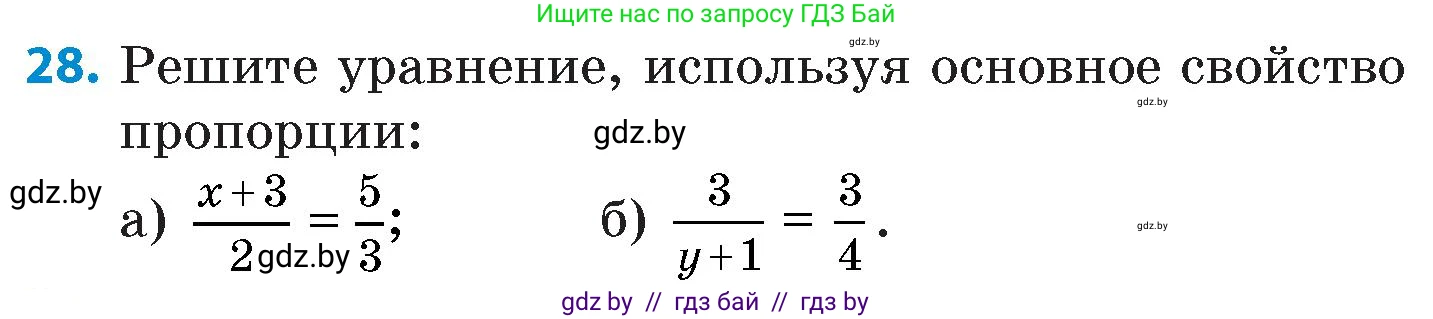 Ищите нас по запросу ГДЗ Бай

gdz.by

**28.** Решите уравнение, используя основное свойство пропорции:

gdz.by

gdz.by

gdz.by

а) $\frac{x+3}{2} = \frac{5}{3}$; gdz.by б) $\frac{3}{y+1} = \frac{3}{4}$.

gdz.by

gdz by // гдз бай // гдз by